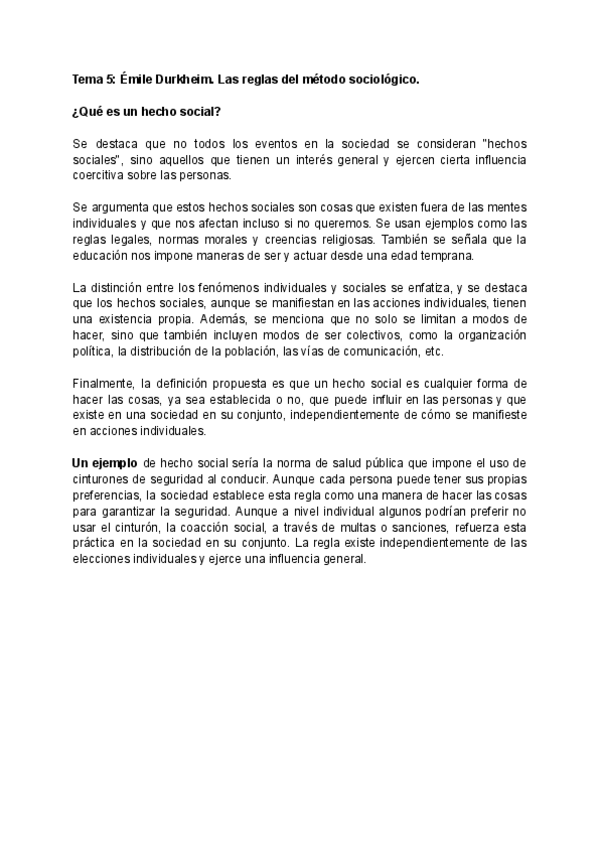 Tema 5: Émile Durkheim. Las reglas del método sociológico.

¿Qué es un hecho social?

Se destaca que no todos los eventos en la sociedad se consideran "hechos sociales", sino aquellos que tienen un interés general y ejercen cierta influencia coercitiva sobre las personas.

Se argumenta que estos hechos sociales son cosas que existen fuera de las mentes individuales y que nos afectan incluso si no queremos. Se usan ejemplos como las reglas legales, normas morales y creencias religiosas. También se señala que la educación nos impone maneras de ser y actuar desde una edad temprana.

La distinción entre los fenómenos individuales y sociales se enfatiza, y se destaca que los hechos sociales, aunque se manifiestan en las acciones individuales, tienen una existencia propia. Además, se menciona que no solo se limitan a modos de hacer, sino que también incluyen modos de ser colectivos, como la organización política, la distribución de la población, las vías de comunicación, etc.

Finalmente, la definición propuesta es que un hecho social es cualquier forma de hacer las cosas, ya sea establecida o no, que puede influir en las personas y que existe en una sociedad en su conjunto, independientemente de cómo se manifieste en acciones individuales.

Un ejemplo de hecho social sería la norma de salud pública que impone el uso de cinturones de seguridad al conducir. Aunque cada persona puede tener sus propias preferencias, la sociedad establece esta regla como una manera de hacer las cosas para garantizar la seguridad. Aunque a nivel individual algunos podrían preferir no usar el cinturón, la coacción social, a través de multas o sanciones, refuerza esta práctica en la sociedad en su conjunto. La regla existe independientemente de las elecciones individuales y ejerce una influencia general.